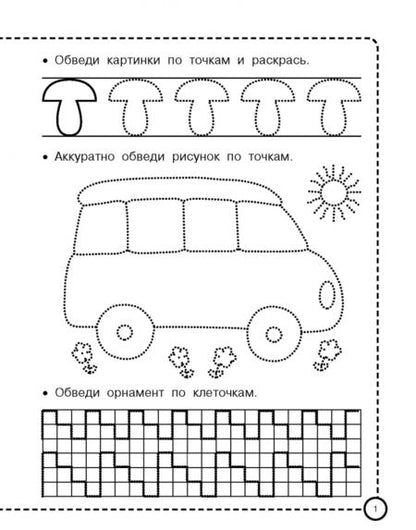 • Обведи картинки по точкам и раскрась.

• Аккуратно обведи рисунок по точкам.

• Обведи орнамент по клеточкам.

1